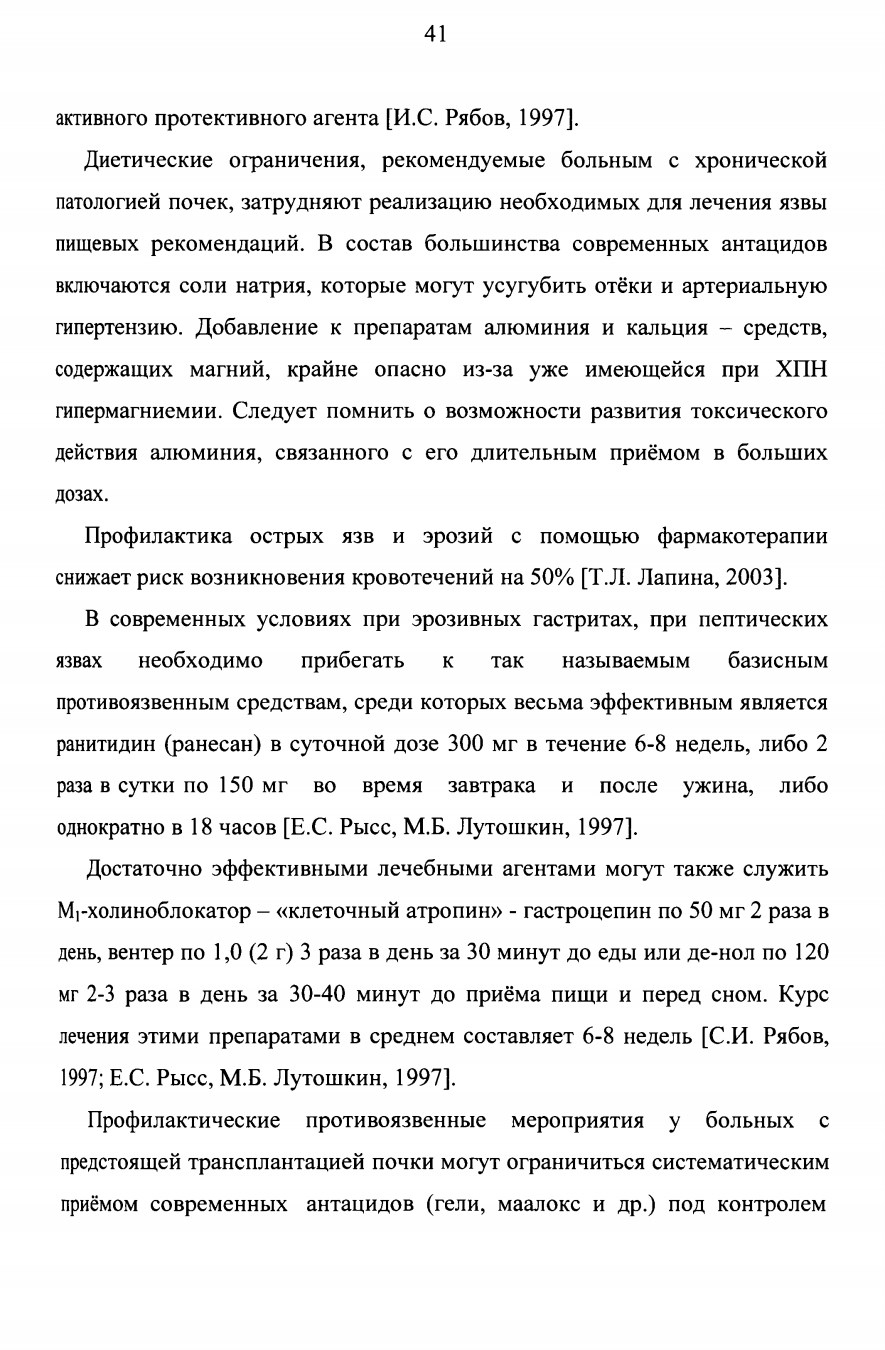 41

активного протективного агента [И.С. Рябов, 1997].

Диетические ограничения, рекомендуемые больным с хронической патологией почек, затрудняют реализацию необходимых для лечения язвы пищевых рекомендаций. В состав большинства современных антацидов включаются соли натрия, которые могут усугубить отёки и артериальную гипертензию. Добавление к препаратам алюминия и кальция – средств, содержащих магний, крайне опасно из-за уже имеющейся при ХПН гипермагниемии. Следует помнить о возможности развития токсического действия алюминия, связанного с его длительным приёмом в больших дозах.

Профилактика острых язв и эрозий с помощью фармакотерапии снижает риск возникновения кровотечений на 50% [Т.Л. Лапина, 2003].

В современных условиях при эрозивных гастритах, при пептических язвах необходимо прибегать к так называемым базисным противоязвенным средствам, среди которых весьма эффективным является ранитидин (ранесан) в суточной дозе 300 мг в течение 6-8 недель, либо 2 раза в сутки по 150 мг во время завтрака и после ужина, либо однократно в 18 часов [Е.С. Рысс, М.Б. Лутошкин, 1997].

Достаточно эффективными лечебными агентами могут также служить $M_1$-холиноблокатор – «клеточный атропин» - гастроцепин по 50 мг 2 раза в день, вентер по 1,0 (2 г) 3 раза в день за 30 минут до еды или де-нол по 120 мг 2-3 раза в день за 30-40 минут до приёма пищи и перед сном. Курс лечения этими препаратами в среднем составляет 6-8 недель [С.И. Рябов, 1997; Е.С. Рысс, М.Б. Лутошкин, 1997].

Профилактические противоязвенные мероприятия у больных с предстоящей трансплантацией почки могут ограничиться систематическим приёмом современных антацидов (гели, маалокс и др.) под контролем